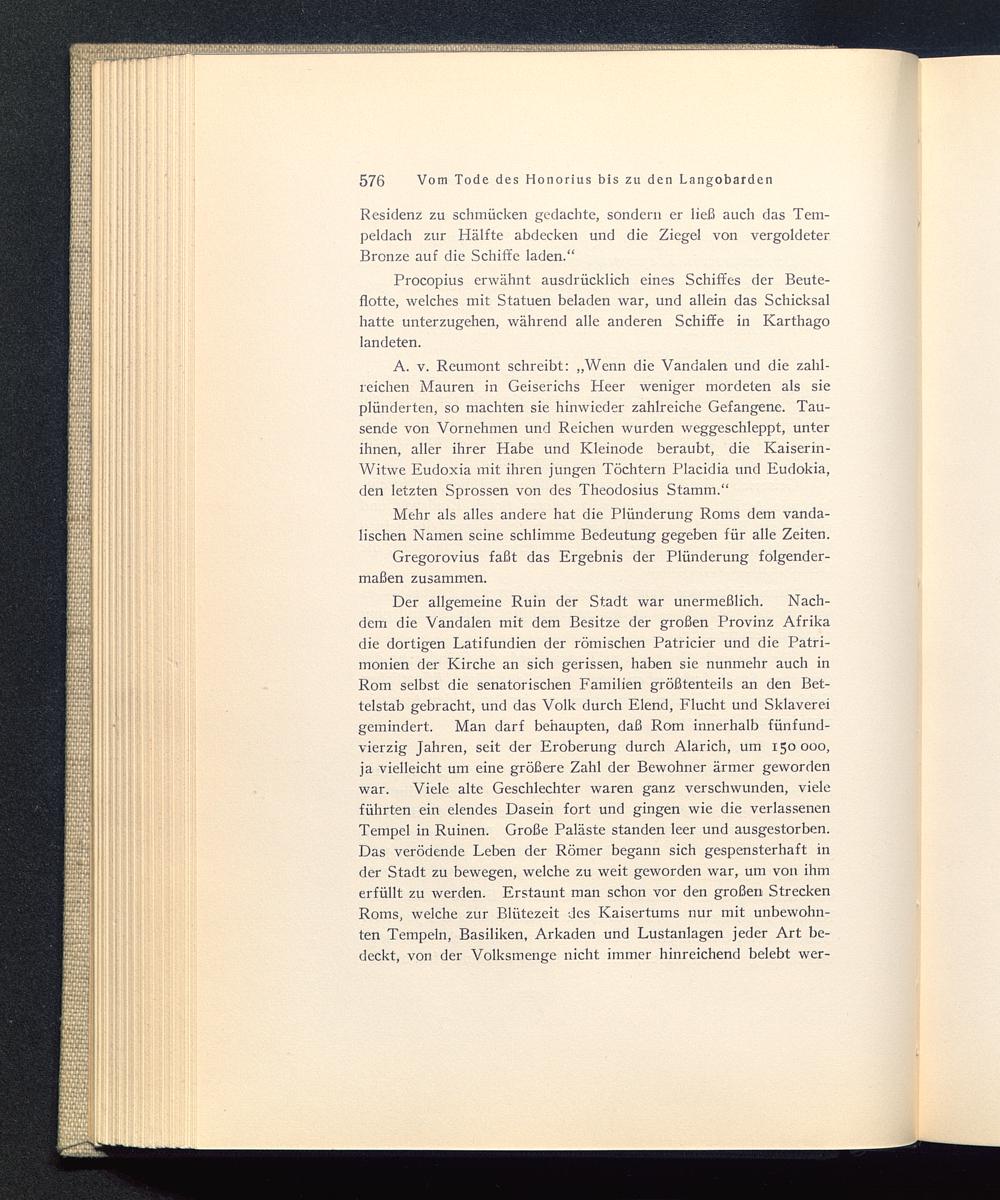 576 Vom Tode des Honorius bis zu den Langobarden

Residenz zu schmücken gedachte, sondern er ließ auch das Tempeldach zur Hälfte abdecken und die Ziegel von vergoldeter Bronze auf die Schiffe laden.“

Procopius erwähnt ausdrücklich eines Schiffes der Beuteflotte, welches mit Statuen beladen war, und allein das Schicksal hatte unterzugehen, während alle anderen Schiffe in Karthago landeten.

A. v. Reumont schreibt: „Wenn die Vandalen und die zahlreichen Mauren in Geiserichs Heer weniger mordeten als sie plünderten, so machten sie hinwieder zahlreiche Gefangene. Tausende von Vornehmen und Reichen wurden weggeschleppt, unter ihnen, aller ihrer Habe und Kleinode beraubt, die Kaiserin-Witwe Eudoxia mit ihren jungen Töchtern Placidia und Eudokia, den letzten Sprossen von des Theodosius Stamm.“

Mehr als alles andere hat die Plünderung Roms dem vandalischen Namen seine schlimme Bedeutung gegeben für alle Zeiten.

Gregorovius faßt das Ergebnis der Plünderung folgendermaßen zusammen.

Der allgemeine Ruin der Stadt war unermeßlich. Nachdem die Vandalen mit dem Besitze der großen Provinz Afrika die dortigen Latifundien der römischen Patricier und die Patrimonien der Kirche an sich gerissen, haben sie nunmehr auch in Rom selbst die senatorischen Familien größtenteils an den Bettelstab gebracht, und das Volk durch Elend, Flucht und Sklaverei gemindert. Man darf behaupten, daß Rom innerhalb fünfundvierzig Jahren, seit der Eroberung durch Alarich, um 150 000, ja vielleicht um eine größere Zahl der Bewohner ärmer geworden war. Viele alte Geschlechter waren ganz verschwunden, viele führten ein elendes Dasein fort und gingen wie die verlassenen Tempel in Ruinen. Große Paläste standen leer und ausgestorben. Das verödende Leben der Römer begann sich gespensterhaft in der Stadt zu bewegen, welche zu weit geworden war, um von ihm erfüllt zu werden. Erstaunt man schon vor den großen Strecken Roms, welche zur Blütezeit des Kaisertums nur mit unbewohnten Tempeln, Basiliken, Arkaden und Lustanlagen jeder Art bedeckt, von der Volksmenge nicht immer hinreichend belebt wer-